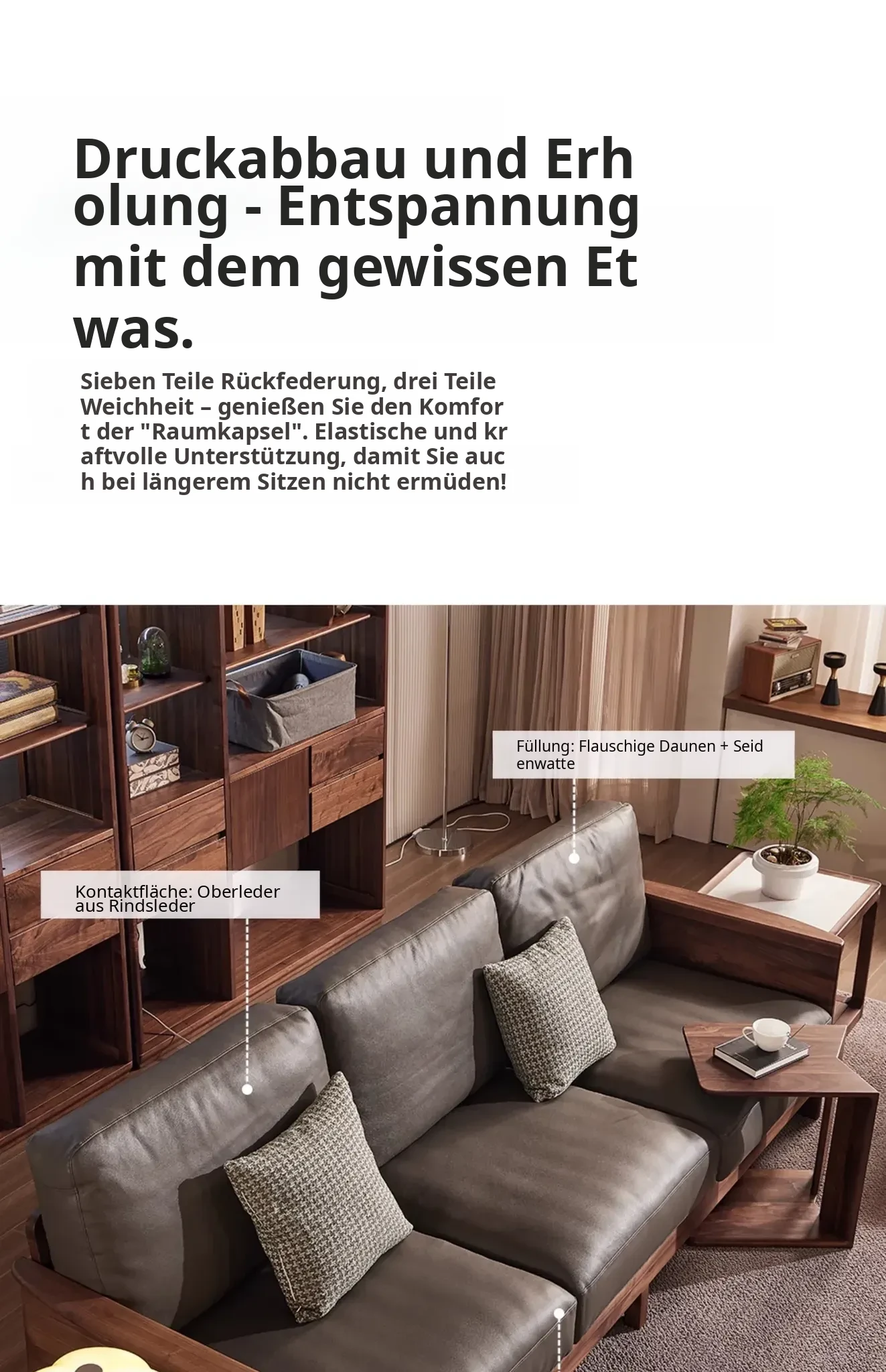 Druckabbau und Erholung - Entspannung mit dem gewissen Etwas.

Sieben Teile Rückfederung, drei Teile Weichheit – genießen Sie den Komfort der "Raumkapsel". Elastische und kraftvolle Unterstützung, damit Sie auch bei längerem Sitzen nicht ermüden!

Füllung: Flauschige Daunen + Seidenwatte

Kontaktfläche: Oberleder aus Rindsleder